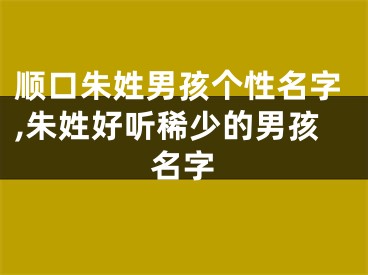 顺口朱姓男孩个性名字,朱姓好听稀少的男孩名字